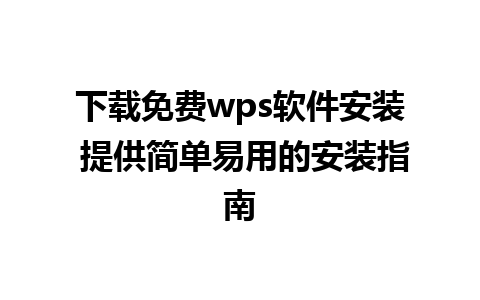 下载免费wps软件安装 提供简单易用的安装指南